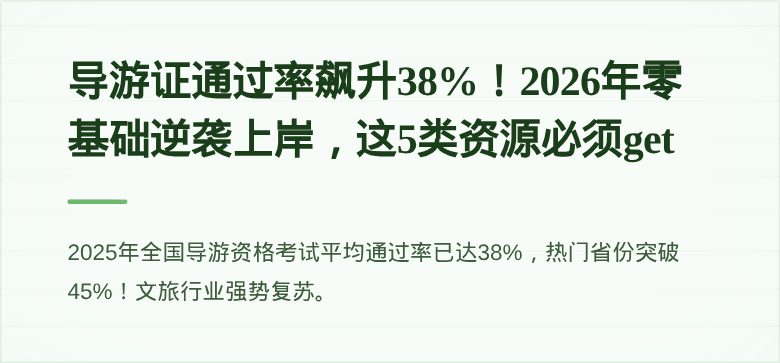 导游证通过率飙升38%！2026年零基础逆袭上岸，这5类资源必须get

2025年全国导游资格考试平均通过率已达38%，热门省份突破45%！文旅行业强势复苏。